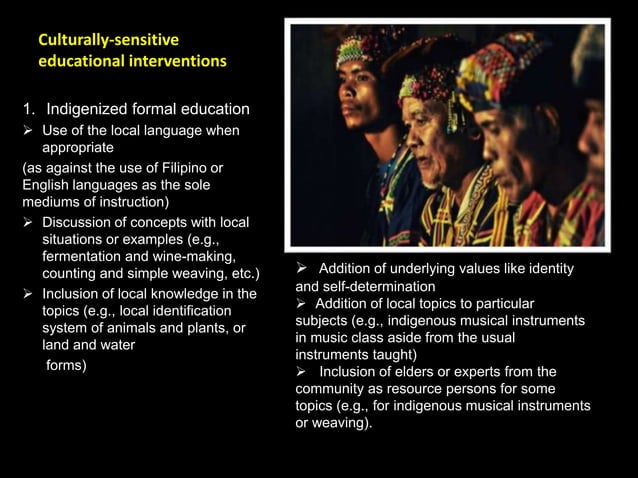 Culturally-sensitive educational interventions

1. Indigenized formal education

➢ Use of the local language when appropriate

(as against the use of Filipino or English languages as the sole mediums of instruction)

➢ Discussion of concepts with local situations or examples (e.g., fermentation and wine-making, counting and simple weaving, etc.)

➢ Inclusion of local knowledge in the topics (e.g., local identification system of animals and plants, or land and water forms)

➢ Addition of underlying values like identity and self-determination

➢ Addition of local topics to particular subjects (e.g., indigenous musical instruments in music class aside from the usual instruments taught)

➢ Inclusion of elders or experts from the community as resource persons for some topics (e.g., for indigenous musical instruments or weaving).